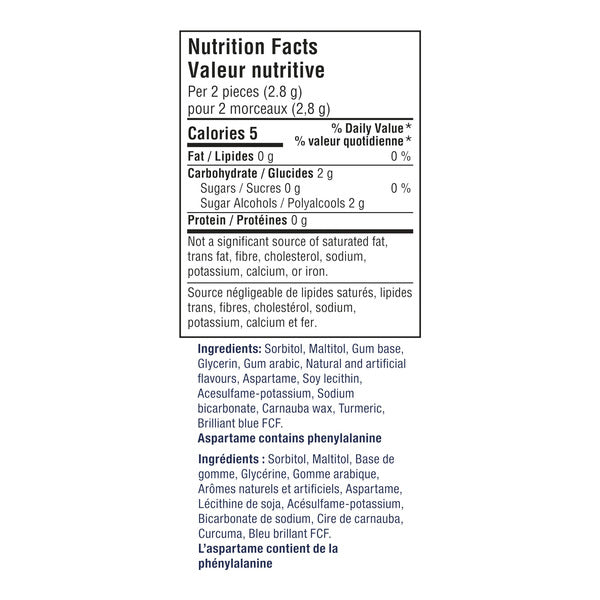 Nutrition Facts
Valeur nutritive
Per 2 pieces (2.8 g)
pour 2 morceaux (2,8 g)

Calories 5
% Daily Value*
% valeur quotidienne*

Fat / Lipides 0 g 0 %

Carbohydrate / Glucides 2 g
Sugars / Sucres 0 g 0 %
Sugar Alcohols / Polyalcools 2 g

Protein / Protéines 0 g

Not a significant source of saturated fat, trans fat, fibre, cholesterol, sodium, potassium, calcium, or iron.

Source négligeable de lipides saturés, lipides trans, fibres, cholestérol, sodium, potassium, calcium et fer.

Ingredients: Sorbitol, Maltitol, Gum base, Glycerin, Gum arabic, Natural and artificial flavours, Aspartame, Soy lecithin, Acesulfame-potassium, Sodium bicarbonate, Carnauba wax, Turmeric, Brilliant blue FCF.
Aspartame contains phenylalanine

Ingrédients : Sorbitol, Maltitol, Base de gomme, Glycérine, Gomme arabique, Arômes naturels et artificiels, Aspartame, Lécithine de soja, Acésulfame-potassium, Bicarbonate de sodium, Cire de carnauba, Curcuma, Bleu brillant FCF.
L'aspartame contient de la phénylalanine